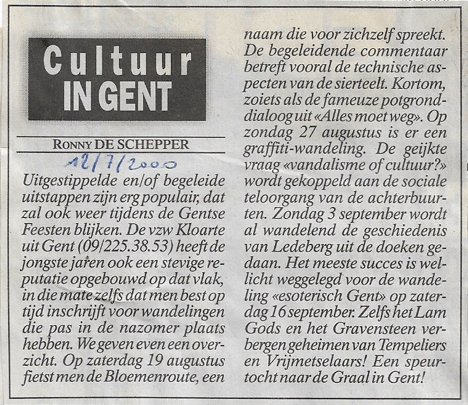 Cultuur
IN GENT

RONNY DE SCHEPPER

12/7/2000

Uitgestippelde en/of begeleide uitstappen zijn erg populair, dat zal ook weer tijdens de Gentse Feesten blijken. De vzw Kloarte uit Gent (09/225.38.53) heeft de jongste jaren ook een stevige reputatie opgebouwd op dat vlak, in die mate zelfs dat men best op tijd inschrijft voor wandelingen die pas in de nazomer plaats hebben. We geven even een overzicht. Op zaterdag 19 augustus fietst men de Bloemenroute, een naam die voor zichzelf spreekt. De begeleidende commentaar betreft vooral de technische aspecten van de sierteelt. Kortom, zoiets als de fameuze potgronddialoog uit «Alles moet weg». Op zondag 27 augustus is er een graffiti-wandeling. De geijkte vraag «vandalisme of cultuur?» wordt gekoppeld aan de sociale teloorgang van de achterbuurten. Zondag 3 september wordt al wandelend de geschiedenis van Ledeberg uit de doeken gedaan. Het meeste succes is wellicht weggelegd voor de wandeling «esoterisch Gent» op zaterdag 16 september. Zelfs het Lam Gods en het Gravensteen verbergen geheimen van Tempeliers en Vrijmetselaars! Een speurtocht naar de Graal in Gent!